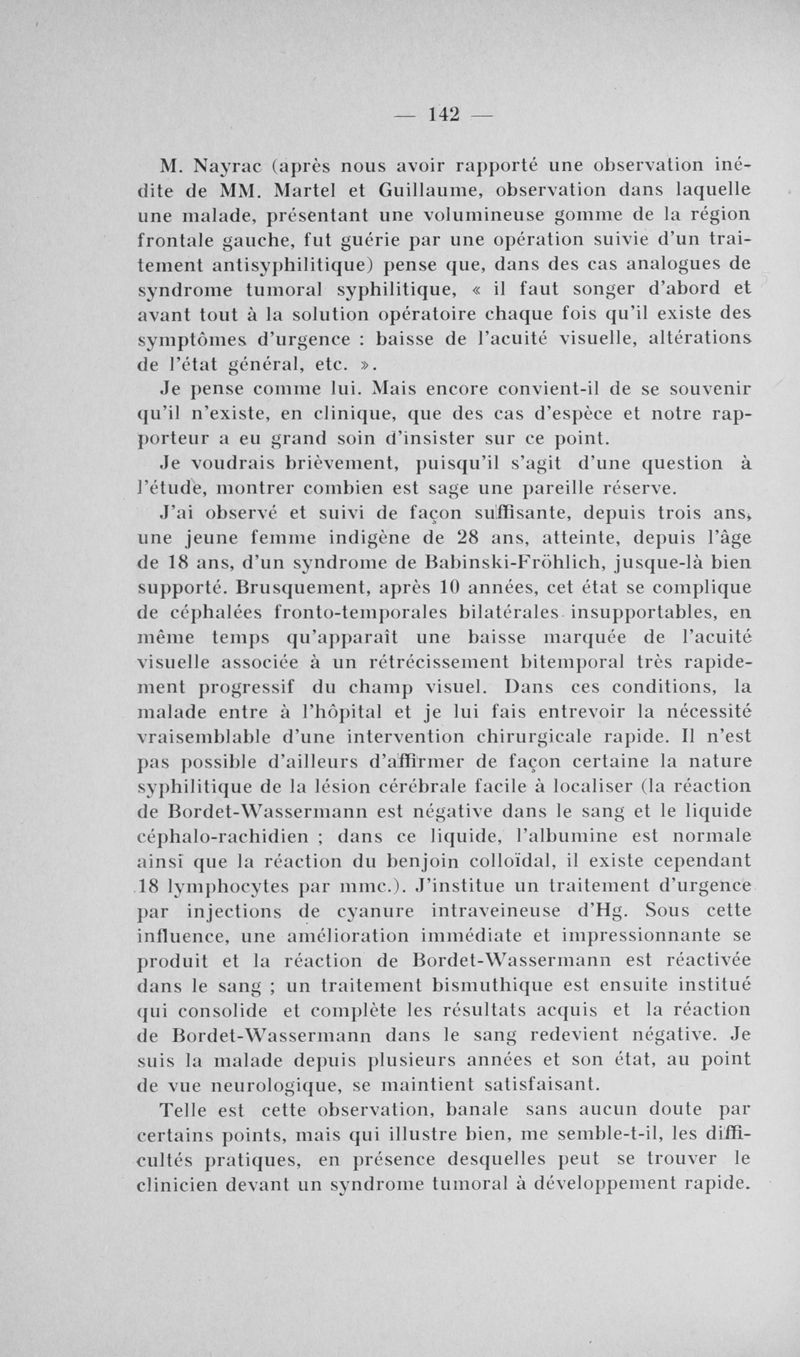 — 142 —

M. Nayrac (après nous avoir rapporté une observation inédite de MM. Martel et Guillaume, observation dans laquelle une malade, présentant une volumineuse gomme de la région frontale gauche, fut guérie par une opération suivie d'un traitement antisyphilitique) pense que, dans des cas analogues de syndrome tumoral syphilitique, « il faut songer d'abord et avant tout à la solution opératoire chaque fois qu'il existe des symptômes d'urgence : baisse de l'acuité visuelle, altérations de l'état général, etc. ».

Je pense comme lui. Mais encore convient-il de se souvenir qu'il n'existe, en clinique, que des cas d'espèce et notre rapporteur a eu grand soin d'insister sur ce point.

Je voudrais brièvement, puisqu'il s'agit d'une question à l'étude, montrer combien est sage une pareille réserve.

J'ai observé et suivi de façon suffisante, depuis trois ans, une jeune femme indigène de 28 ans, atteinte, depuis l'âge de 18 ans, d'un syndrome de Babinski-Fröhlich, jusque-là bien supporté. Brusquement, après 10 années, cet état se complique de céphalées fronto-temporales bilatérales insupportables, en même temps qu'apparaît une baisse marquée de l'acuité visuelle associée à un rétrécissement bitemporal très rapidement progressif du champ visuel. Dans ces conditions, la malade entre à l'hôpital et je lui fais entrevoir la nécessité vraisemblable d'une intervention chirurgicale rapide. Il n'est pas possible d'ailleurs d'affirmer de façon certaine la nature syphilitique de la lésion cérébrale facile à localiser (la réaction de Bordet-Wassermann est négative dans le sang et le liquide céphalo-rachidien ; dans ce liquide, l'albumine est normale ainsi que la réaction du benjoin colloïdal, il existe cependant 18 lymphocytes par mmc.). J'institue un traitement d'urgence par injections de cyanure intraveineuse d'Hg. Sous cette influence, une amélioration immédiate et impressionnante se produit et la réaction de Bordet-Wassermann est réactivée dans le sang ; un traitement bismuthique est ensuite institué qui consolide et complète les résultats acquis et la réaction de Bordet-Wassermann dans le sang redevient négative. Je suis la malade depuis plusieurs années et son état, au point de vue neurologique, se maintient satisfaisant.

Telle est cette observation, banale sans aucun doute par certains points, mais qui illustre bien, me semble-t-il, les difficultés pratiques, en présence desquelles peut se trouver le clinicien devant un syndrome tumoral à développement rapide.